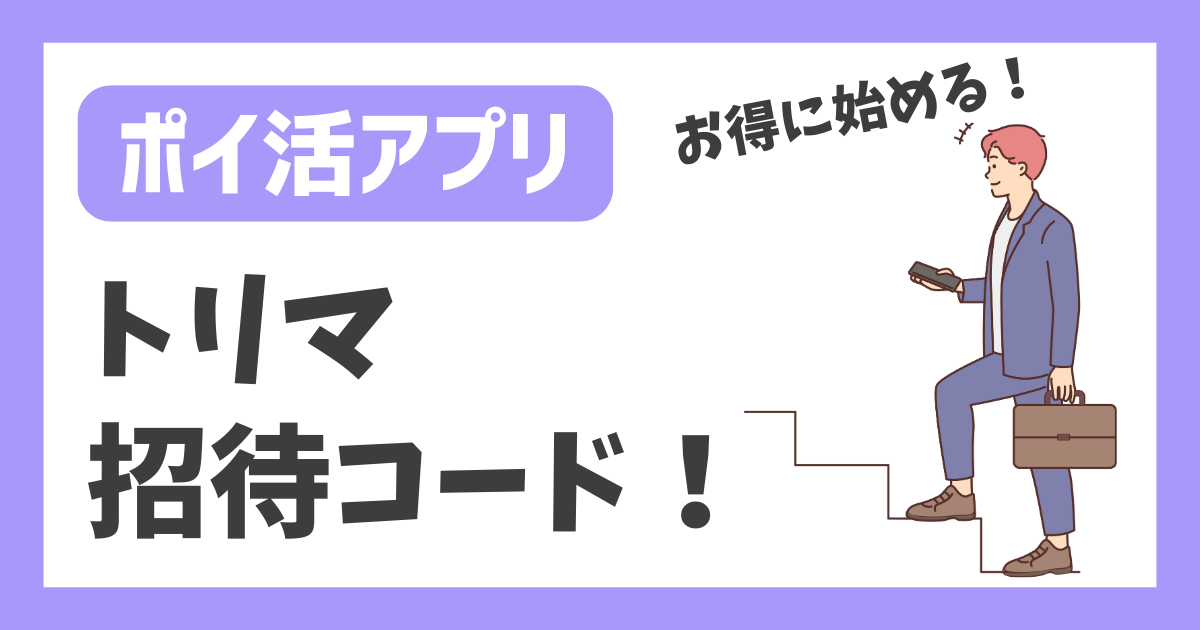 ポイ活アプリ

お得に始める！

トリマ
招待コード！